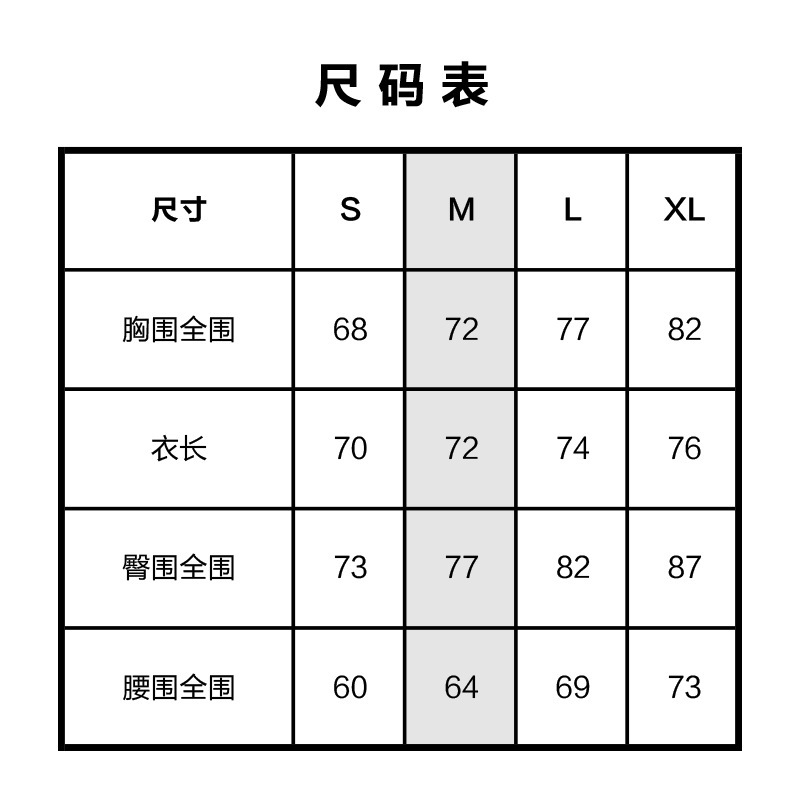 尺码表

| 尺寸 | S | M | L | XL |
|---|---|---|---|---|
| 胸围全围 | 68 | 72 | 77 | 82 |
| 衣长 | 70 | 72 | 74 | 76 |
| 臀围全围 | 73 | 77 | 82 | 87 |
| 腰围全围 | 60 | 64 | 69 | 73 |